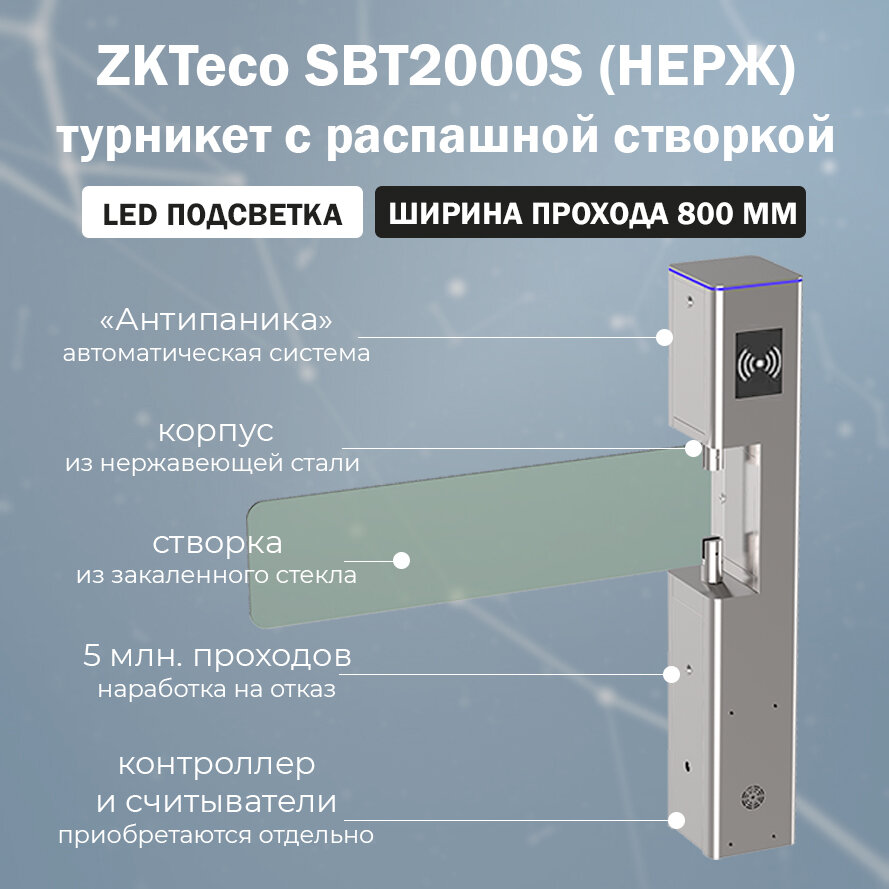 ZKTeco SBT2000S (НЕРЖ)
турникет с распашной створкой

LED ПОДСВЕТКА

ШИРИНА ПРОХОДА 800 ММ

«Антипаника»
автоматическая система

корпус
из нержавеющей стали

створка
из закаленного стекла

5 млн. проходов
наработка на отказ

контроллер
и считыватели
приобретаются отдельно